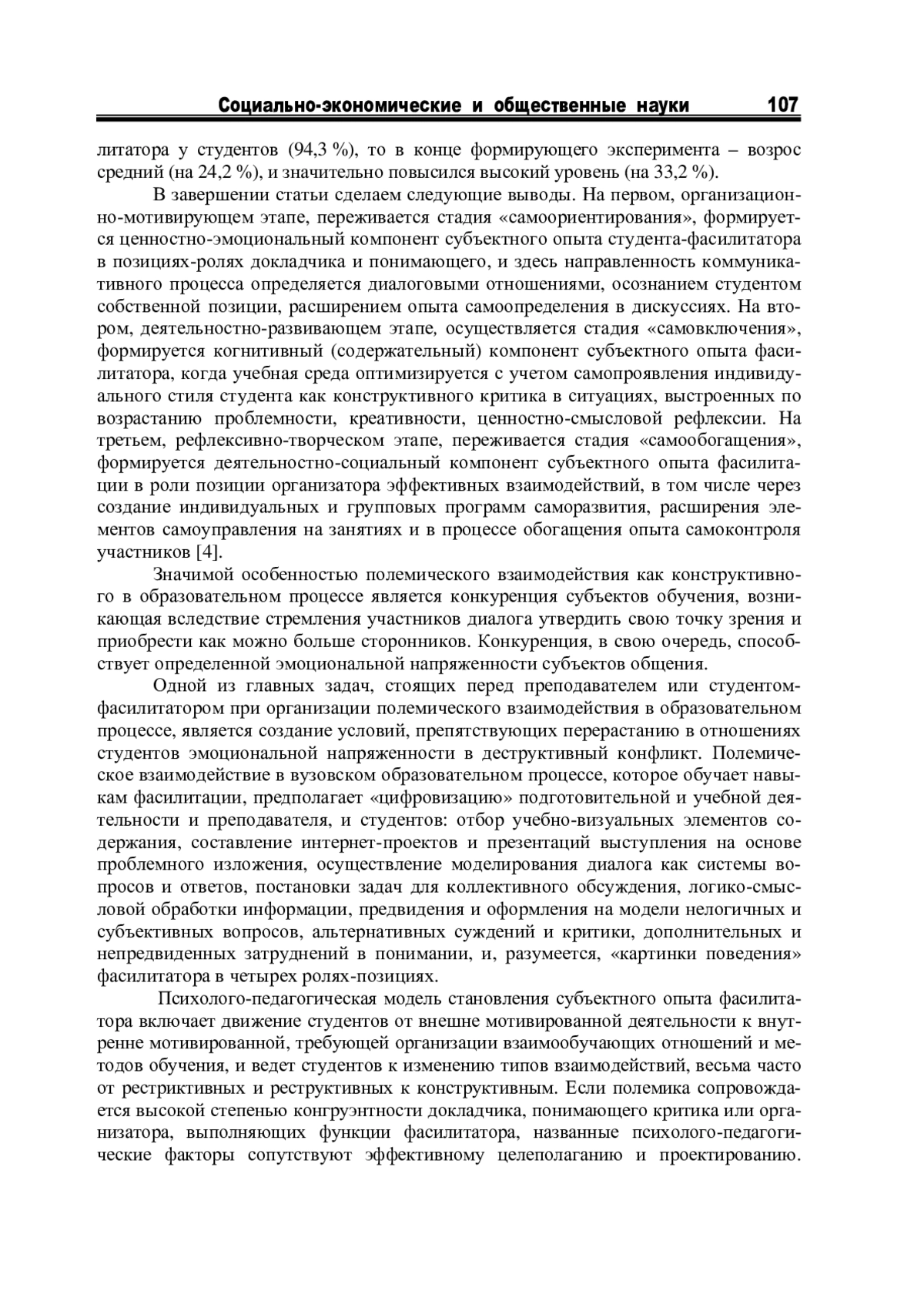 Социально-экономические и общественные науки 107

литатора у студентов (94,3 %), то в конце формирующего эксперимента – возрос средний (на 24,2 %), и значительно повысился высокий уровень (на 33,2 %).

В завершении статьи сделаем следующие выводы. На первом, организационно-мотивирующем этапе, переживается стадия «самоориентирования», формируется ценностно-эмоциональный компонент субъектного опыта студента-фасилитатора в позициях-ролях докладчика и понимающего, и здесь направленность коммуникативного процесса определяется диалоговыми отношениями, осознанием студентом собственной позиции, расширением опыта самоопределения в дискуссиях. На втором, деятельностно-развивающем этапе, осуществляется стадия «самовключения», формируется когнитивный (содержательный) компонент субъектного опыта фасилитатора, когда учебная среда оптимизируется с учетом самопроявления индивидуального стиля студента как конструктивного критика в ситуациях, выстроенных по возрастанию проблемности, креативности, ценностно-смысловой рефлексии. На третьем, рефлексивно-творческом этапе, переживается стадия «самообогащения», формируется деятельностно-социальный компонент субъектного опыта фасилитации в роли позиции организатора эффективных взаимодействий, в том числе через создание индивидуальных и групповых программ саморазвития, расширения элементов самоуправления на занятиях и в процессе обогащения опыта самоконтроля участников [4].

Значимой особенностью полемического взаимодействия как конструктивного в образовательном процессе является конкуренция субъектов обучения, возникающая вследствие стремления участников диалога утвердить свою точку зрения и приобрести как можно больше сторонников. Конкуренция, в свою очередь, способствует определенной эмоциональной напряженности субъектов общения.

Одной из главных задач, стоящих перед преподавателем или студентом-фасилитатором при организации полемического взаимодействия в образовательном процессе, является создание условий, препятствующих перерастанию в отношениях студентов эмоциональной напряженности в деструктивный конфликт. Полемическое взаимодействие в вузовском образовательном процессе, которое обучает навыкам фасилитации, предполагает «цифровизацию» подготовительной и учебной деятельности и преподавателя, и студентов: отбор учебно-визуальных элементов содержания, составление интернет-проектов и презентаций выступления на основе проблемного изложения, осуществление моделирования диалога как системы вопросов и ответов, постановки задач для коллективного обсуждения, логико-смысловой обработки информации, предвидения и оформления на модели нелогичных и субъективных вопросов, альтернативных суждений и критики, дополнительных и непредвиденных затруднений в понимании, и, разумеется, «картинки поведения» фасилитатора в четырех ролях-позициях.

Психолого-педагогическая модель становления субъектного опыта фасилитатора включает движение студентов от внешне мотивированной деятельности к внутренне мотивированной, требующей организации взаимообучающих отношений и методов обучения, и ведет студентов к изменению типов взаимодействий, весьма часто от рестриктивных и реструктивных к конструктивным. Если полемика сопровождается высокой степенью конгруэнтности докладчика, понимающего критика или организатора, выполняющих функции фасилитатора, названные психолого-педагогические факторы сопутствуют эффективному целеполаганию и проектированию.